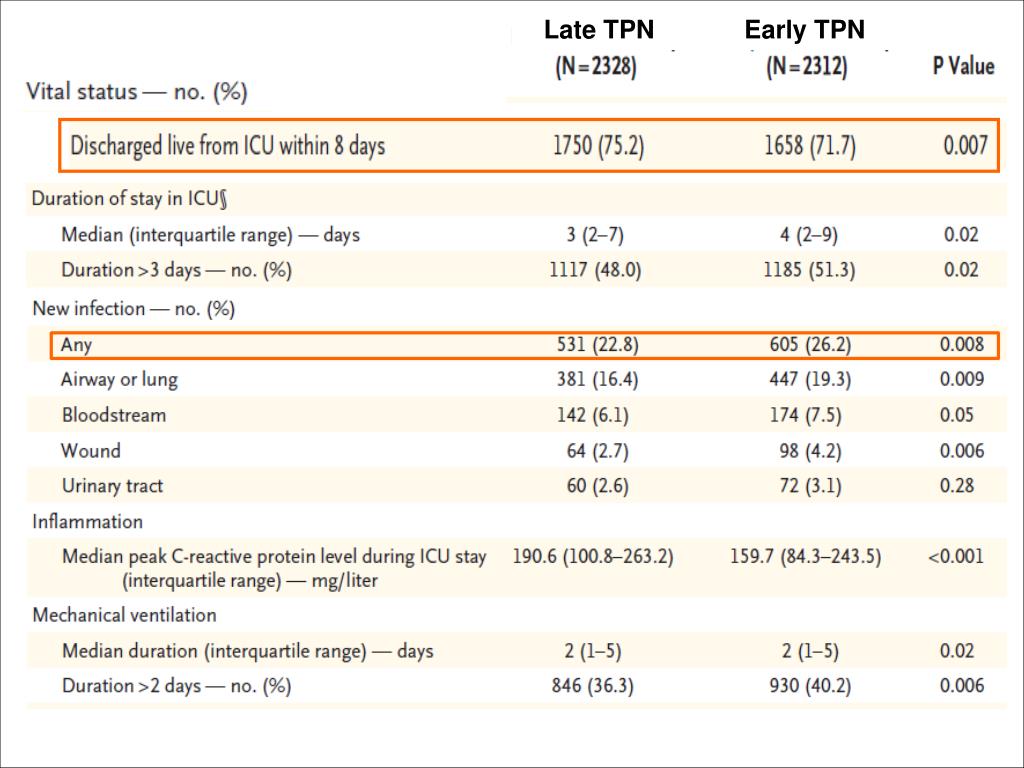 |  | Late TPN (N=2328) | Early TPN (N=2312) | P Value |
|---|---|---|---|
| Vital status — no. (%) |  |  |  |
| Discharged live from ICU within 8 days | 1750 (75.2) | 1658 (71.7) | 0.007 |
| Duration of stay in ICU§ |  |  |  |
| Median (interquartile range) — days | 3 (2–7) | 4 (2–9) | 0.02 |
| Duration >3 days — no. (%) | 1117 (48.0) | 1185 (51.3) | 0.02 |
| New infection — no. (%) |  |  |  |
| Any | 531 (22.8) | 605 (26.2) | 0.008 |
| Airway or lung | 381 (16.4) | 447 (19.3) | 0.009 |
| Bloodstream | 142 (6.1) | 174 (7.5) | 0.05 |
| Wound | 64 (2.7) | 98 (4.2) | 0.006 |
| Urinary tract | 60 (2.6) | 72 (3.1) | 0.28 |
| Inflammation |  |  |  |
| Median peak C-reactive protein level during ICU stay (interquartile range) — mg/liter | 190.6 (100.8–263.2) | 159.7 (84.3–243.5) | <0.001 |
| Mechanical ventilation |  |  |  |
| Median duration (interquartile range) — days | 2 (1–5) | 2 (1–5) | 0.02 |
| Duration >2 days — no. (%) | 846 (36.3) | 930 (40.2) | 0.006 |